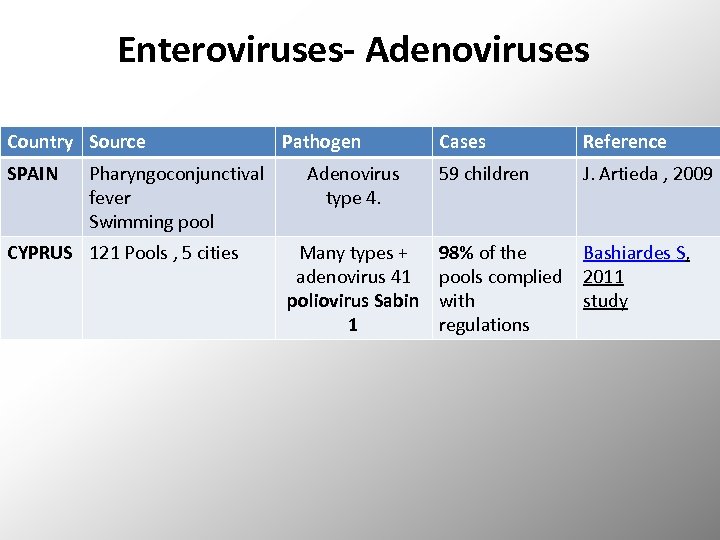 Enteroviruses- Adenoviruses

| Country | Source | Pathogen | Cases | Reference |
|---|---|---|---|---|
| SPAIN | Pharyngoconjunctival fever Swimming pool | Adenovirus type 4. | 59 children | J. Artieda , 2009 |
| CYPRUS | 121 Pools , 5 cities | Many types + adenovirus 41 poliovirus Sabin 1 | 98% of the pools complied with regulations | Bashiardes S, 2011 study |